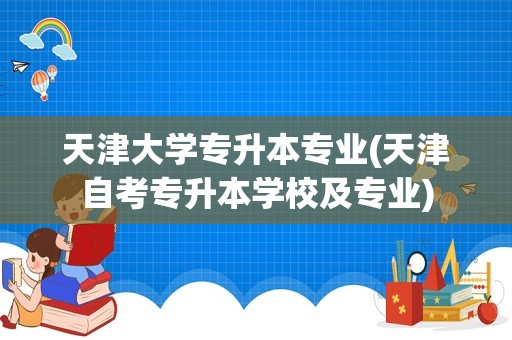 天津大学专升本专业(天津自考专升本学校及专业)